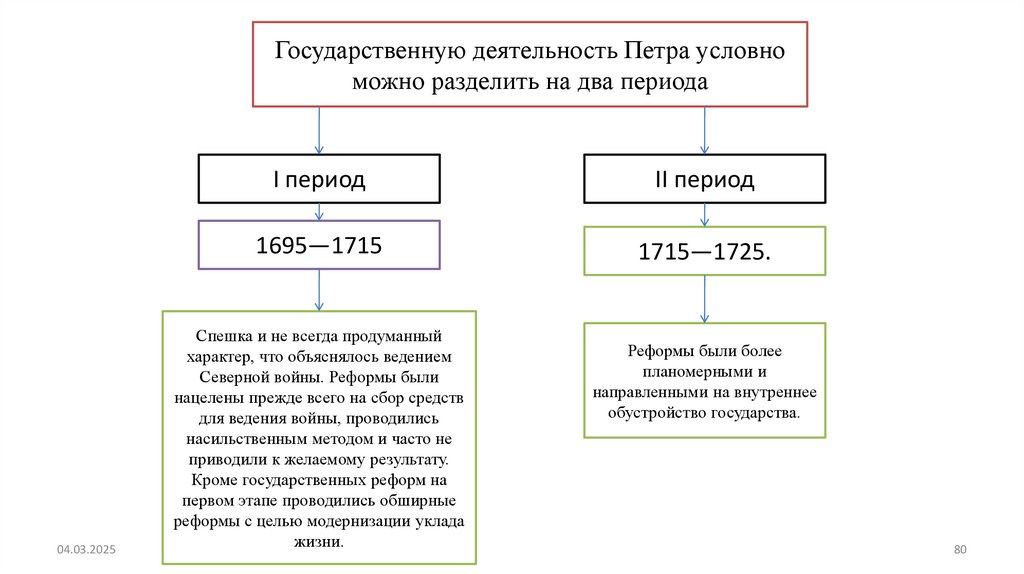 Государственную деятельность Петра условно можно разделить на два периода

I период

1695—1715

Спешка и не всегда продуманный характер, что объяснялось ведением Северной войны. Реформы были нацелены прежде всего на сбор средств для ведения войны, проводились насильственным методом и часто не приводили к желаемому результату. Кроме государственных реформ на первом этапе проводились обширные реформы с целью модернизации уклада жизни.

II период

1715—1725.

Реформы были более планомерными и направленными на внутреннее обустройство государства.

04.03.2025

80